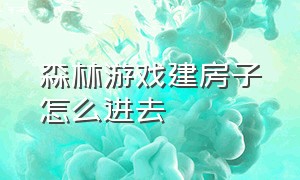 森林游戏建房子怎么进去